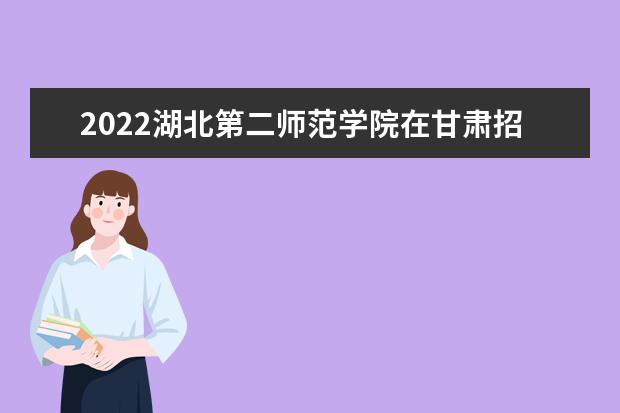 2022湖北第二师范学院在甘肃招